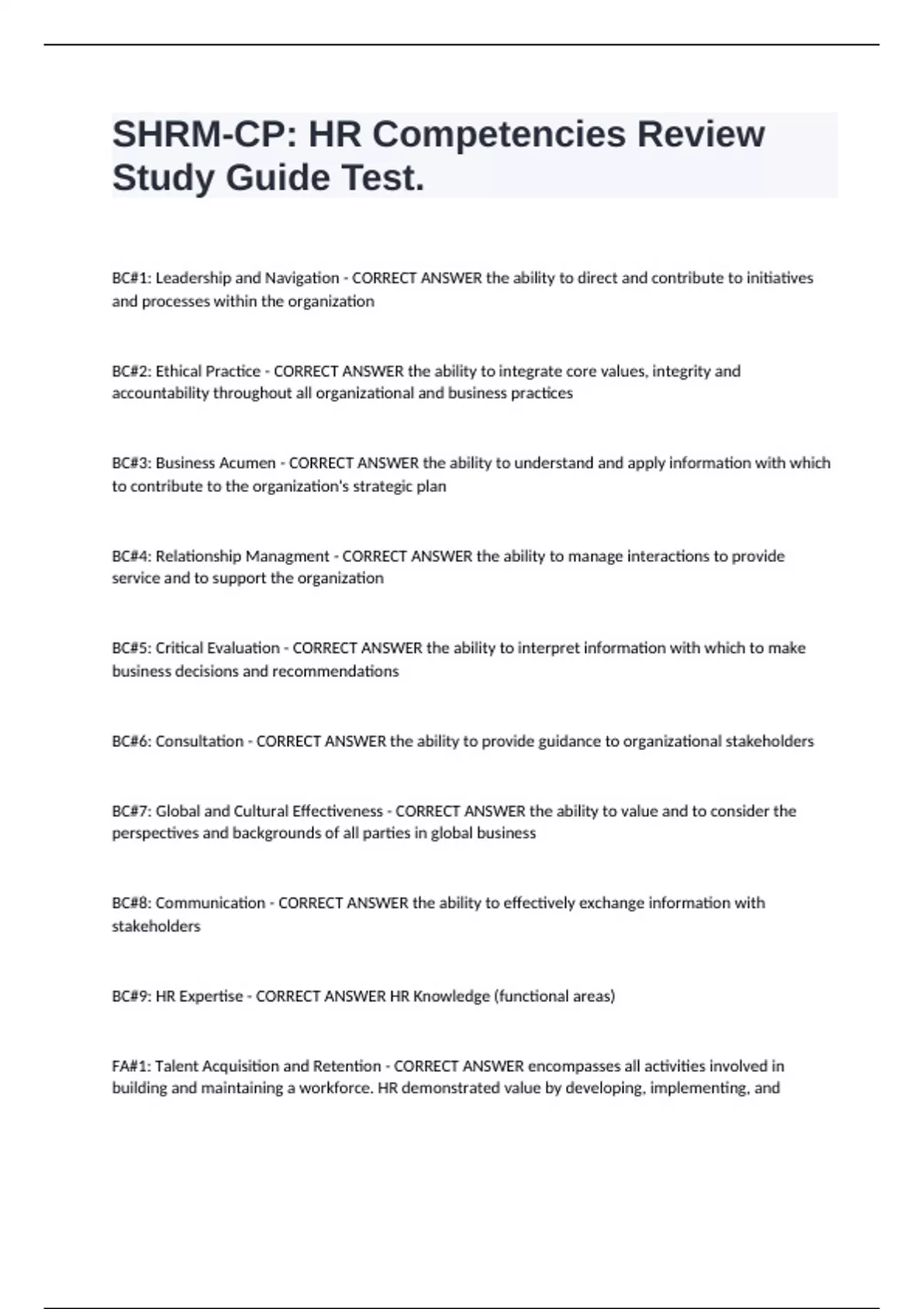 SHRM-CP: HR Competencies Review Study Guide Test.

BC#1: Leadership and Navigation - CORRECT ANSWER the ability to direct and contribute to initiatives and processes within the organization

BC#2: Ethical Practice - CORRECT ANSWER the ability to integrate core values, integrity and accountability throughout all organizational and business practices

BC#3: Business Acumen - CORRECT ANSWER the ability to understand and apply information with which to contribute to the organization's strategic plan

BC#4: Relationship Managment - CORRECT ANSWER the ability to manage interactions to provide service and to support the organization

BC#5: Critical Evaluation - CORRECT ANSWER the ability to interpret information with which to make business decisions and recommendations

BC#6: Consultation - CORRECT ANSWER the ability to provide guidance to organizational stakeholders

BC#7: Global and Cultural Effectiveness - CORRECT ANSWER the ability to value and to consider the perspectives and backgrounds of all parties in global business

BC#8: Communication - CORRECT ANSWER the ability to effectively exchange information with stakeholders

BC#9: HR Expertise - CORRECT ANSWER HR Knowledge (functional areas)

FA#1: Talent Acquisition and Retention - CORRECT ANSWER encompasses all activities involved in building and maintaining a workforce. HR demonstrated value by developing, implementing, and